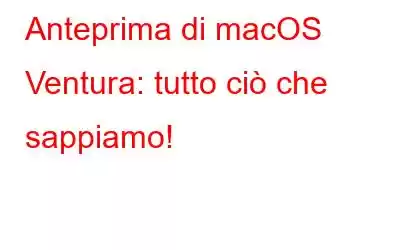 Anteprima di macOS Ventura: tutto ciò che sappiamo!